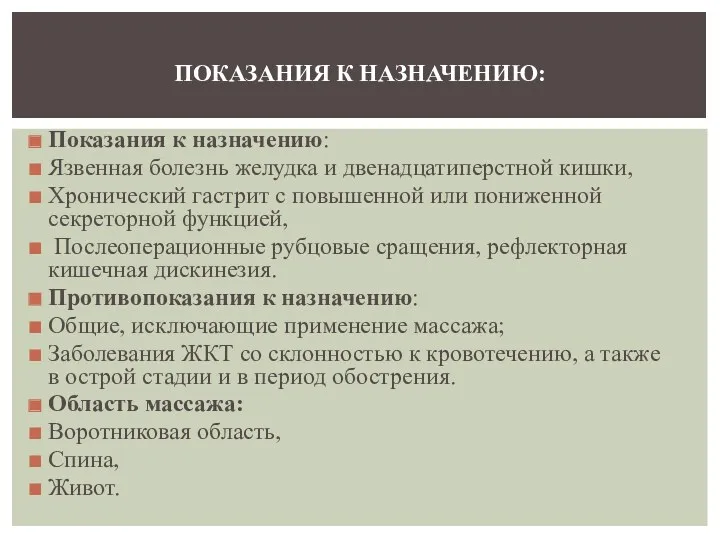 ПОКАЗАНИЯ К НАЗНАЧЕНИЮ:

Показания к назначению:
Язвенная болезнь желудка и двенадцатиперстной кишки,
Хронический гастрит с повышенной или пониженной секреторной функцией,
Послеоперационные рубцовые сращения, рефлекторная кишечная дискинезия.
Противопоказания к назначению:
Общие, исключающие применение массажа;
Заболевания ЖКТ со склонностью к кровотечению, а также в острой стадии и в период обострения.
Область массажа:
Воротниковая область,
Спина,
Живот.